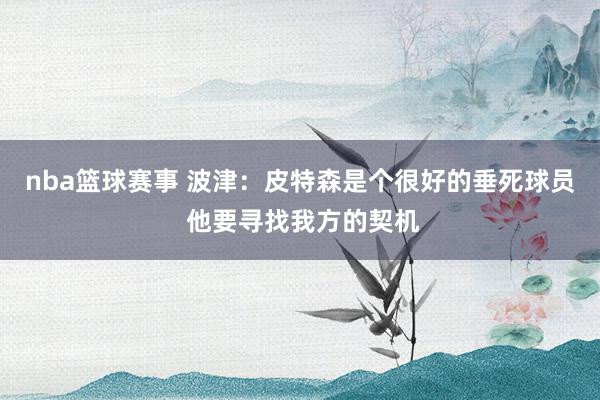 nba篮球赛事 波津：皮特森是个很好的垂死球员 他要寻找我方的契机